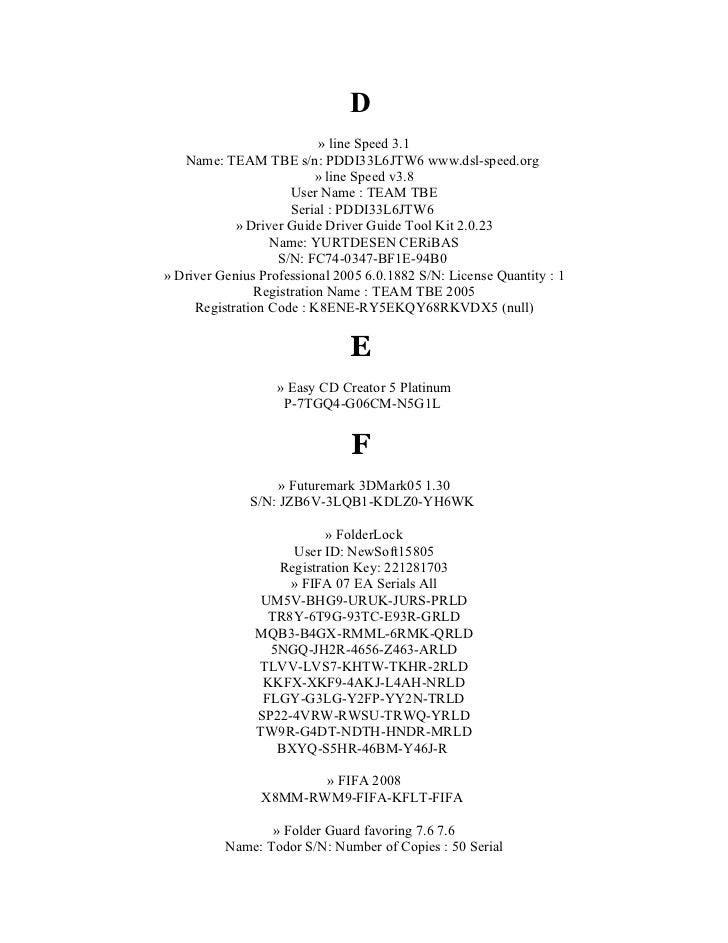 D

» line Speed 3.1
Name: TEAM TBE s/n: PDDI33L6JTW6 www.dsl-speed.org
» line Speed v3.8
User Name : TEAM TBE
Serial : PDDI33L6JTW6
» Driver Guide Driver Guide Tool Kit 2.0.23
Name: YURTDESEN CERiBAS
S/N: FC74-0347-BF1E-94B0
» Driver Genius Professional 2005 6.0.1882 S/N: License Quantity : 1
Registration Name : TEAM TBE 2005
Registration Code : K8ENE-RY5EKQY68RKVDX5 (null)

E

» Easy CD Creator 5 Platinum
P-7TGQ4-G06CM-N5G1L

F

» Futuremark 3DMark05 1.30
S/N: JZB6V-3LQB1-KDLZ0-YH6WK

» FolderLock
User ID: NewSoft15805
Registration Key: 221281703
» FIFA 07 EA Serials All
UM5V-BHG9-URUK-JURS-PRLD
TR8Y-6T9G-93TC-E93R-GRLD
MQB3-B4GX-RMML-6RMK-QRLD
5NGQ-JH2R-4656-Z463-ARLD
TLVV-LVS7-KHTW-TKHR-2RLD
KKFX-XKF9-4AKJ-L4AH-NRLD
FLGY-G3LG-Y2FP-YY2N-TRLD
SP22-4VRW-RWSU-TRWQ-YRLD
TW9R-G4DT-NDTH-HNDR-MRLD
BXYQ-S5HR-46BM-Y46J-R

» FIFA 2008
X8MM-RWM9-FIFA-KFLT-FIFA

» Folder Guard favoring 7.6 7.6
Name: Todor S/N: Number of Copies : 50 Serial